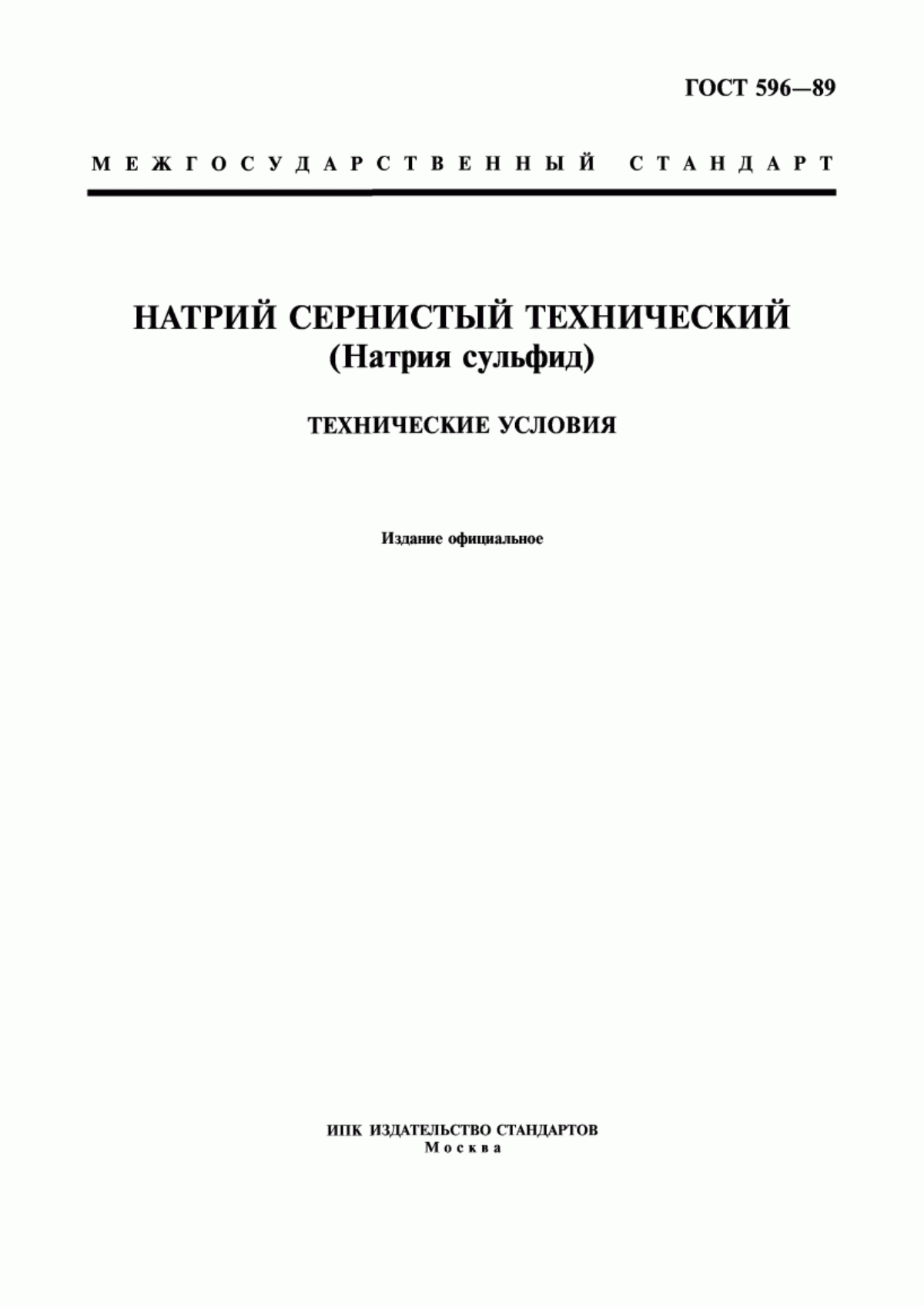 ГОСТ 596—89

МЕЖГОСУДАРСТВЕННЫЙ СТАНДАРТ

НАТРИЙ СЕРНИСТЫЙ ТЕХНИЧЕСКИЙ
(Натрия сульфид)

ТЕХНИЧЕСКИЕ УСЛОВИЯ

Издание официальное

ИПК ИЗДАТЕЛЬСТВО СТАНДАРТОВ
Москва